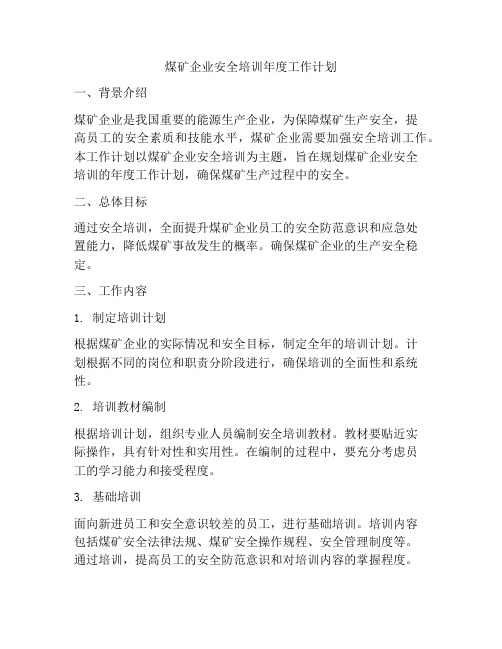 煤矿企业安全培训年度工作计划

一、背景介绍

煤矿企业是我国重要的能源生产企业，为保障煤矿生产安全，提高员工的安全素质和技能水平，煤矿企业需要加强安全培训工作。本工作计划以煤矿企业安全培训为主题，旨在规划煤矿企业安全培训的年度工作计划，确保煤矿生产过程中的安全。

二、总体目标

通过安全培训，全面提升煤矿企业员工的安全防范意识和应急处置能力，降低煤矿事故发生的概率。确保煤矿企业的生产安全稳定。

三、工作内容

1. 制定培训计划

根据煤矿企业的实际情况和安全目标，制定全年的培训计划。计划根据不同的岗位和职责分阶段进行，确保培训的全面性和系统性。

2. 培训教材编制

根据培训计划，组织专业人员编制安全培训教材。教材要贴近实际操作，具有针对性和实用性。在编制的过程中，要充分考虑员工的学习能力和接受程度。

3. 基础培训

面向新进员工和安全意识较差的员工，进行基础培训。培训内容包括煤矿安全法律法规、煤矿安全操作规程、安全管理制度等。通过培训，提高员工的安全防范意识和对培训内容的掌握程度。